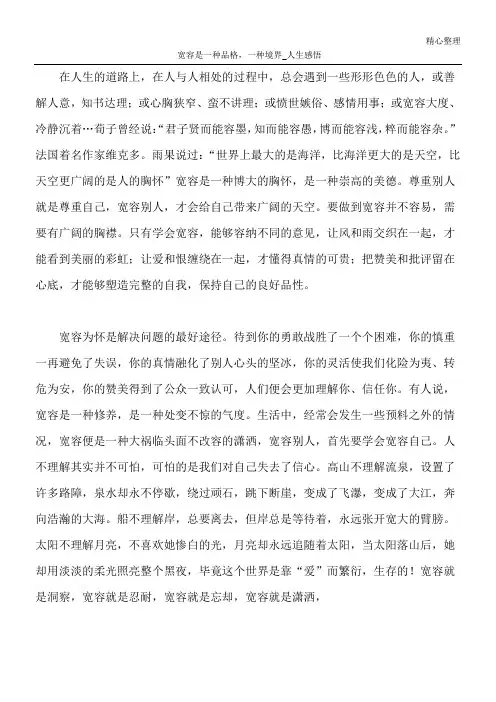 精心整理

宽容是一种品格，一种境界_人生感悟

在人生的道路上，在人与人相处的过程中，总会遇到一些形形色色的人，或善解人意，知书达理；或心胸狭窄、蛮不讲理；或愤世嫉俗、感情用事；或宽容大度、冷静沉着…荀子曾经说:“君子贤而能容墨，知而能容愚，博而能容浅，粹而能容杂。”法国着名作家维克多。雨果说过：“世界上最大的是海洋，比海洋更大的是天空，比天空更广阔的是人的胸怀”宽容是一种博大的胸怀，是一种崇高的美德。尊重别人就是尊重自己，宽容别人，才会给自己带来广阔的天空。要做到宽容并不容易，需要有广阔的胸襟。只有学会宽容，能够容纳不同的意见，让风和雨交织在一起，才能看到美丽的彩虹；让爱和恨缠绕在一起，才懂得真情的可贵；把赞美和批评留在心底，才能够塑造完整的自我，保持自己的良好品性。

宽容为怀是解决问题的最好途径。待到你的勇敢战胜了一个个困难，你的慎重一再避免了失误，你的真情融化了别人心头的坚冰，你的灵活使我们化险为夷、转危为安，你的赞美得到了公众一致认可，人们便会更加理解你、信任你。有人说，宽容是一种修养，是一种处变不惊的气度。生活中，经常会发生一些预料之外的情况，宽容便是一种大祸临头而不改容的潇洒，宽容别人，首先要学会宽容自己。人不理解其实并不可怕，可怕的是我们对自己失去了信心。高山不理解流泉，设置了许多路障，泉水却永不停歇，绕过顽石，跳下断崖，变成了飞瀑，变成了大江，奔向浩瀚的大海。船不理解岸，总要离去，但岸总是等待着，永远张开宽大的臂膀。太阳不理解月亮，不喜欢她惨白的光，月亮却永远追随着太阳，当太阳落山后，她却用淡淡的柔光照亮整个黑夜，毕竟这个世界是靠“爱”而繁衍，生存的！宽容就是洞察，宽容就是忍耐，宽容就是忘却，宽容就是潇洒，